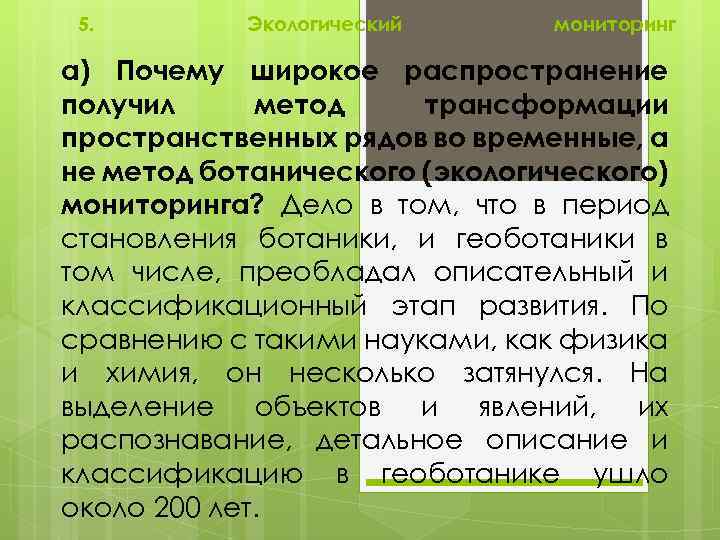 5. Экологический мониторинг

а) Почему широкое распространение получил метод трансформации пространственных рядов во временные, а не метод ботанического (экологического) мониторинга? Дело в том, что в период становления ботаники, и геоботаники в том числе, преобладал описательный и классификационный этап развития. По сравнению с такими науками, как физика и химия, он несколько затянулся. На выделение объектов и явлений, их распознавание, детальное описание и классификацию в геоботанике ушло около 200 лет.